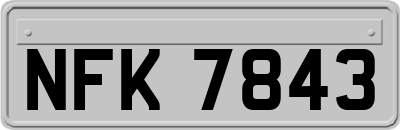 NFK 7843